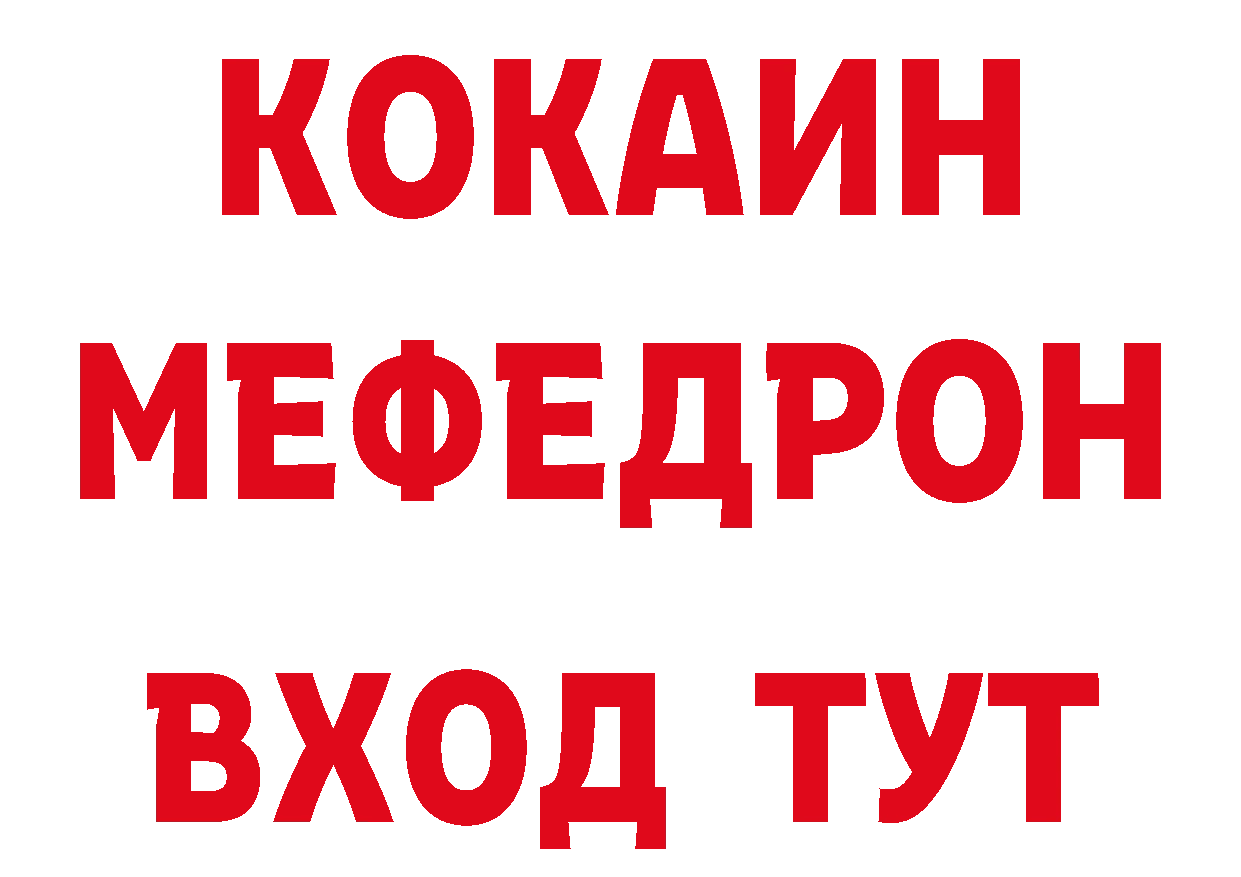 КОКАИН
МЕФЕДРОН
ВХОД ТУТ